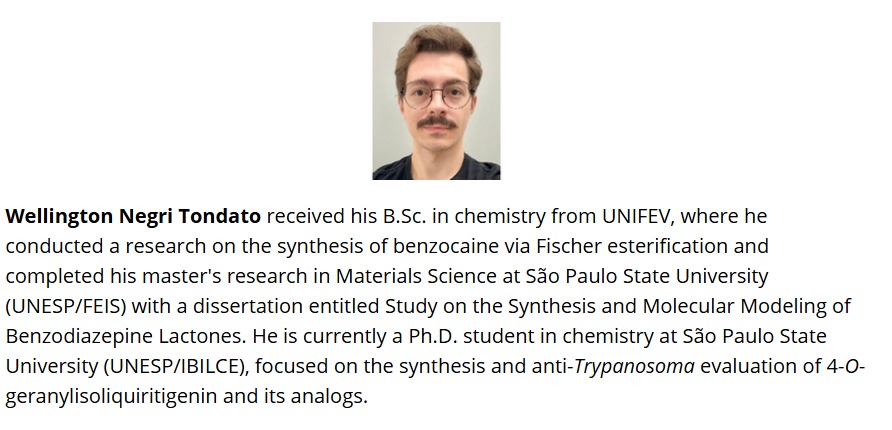 Wellington Negri Tondato received his B.Sc. in chemistry from UNIFEV, where he conducted a research on the synthesis of benzocaine via Fischer esterification and completed his master's research in Materials Science at São Paulo State University (UNESP/FEIS) with a dissertation entitled Study on the Synthesis and Molecular Modeling of Benzodiazepine Lactones. He is currently a Ph.D. student in chemistry at São Paulo State University (UNESP/IBILCE), focused on the synthesis and anti-Trypanosoma evaluation of 4-O-geranylisoliquiritigenin and its analogs.